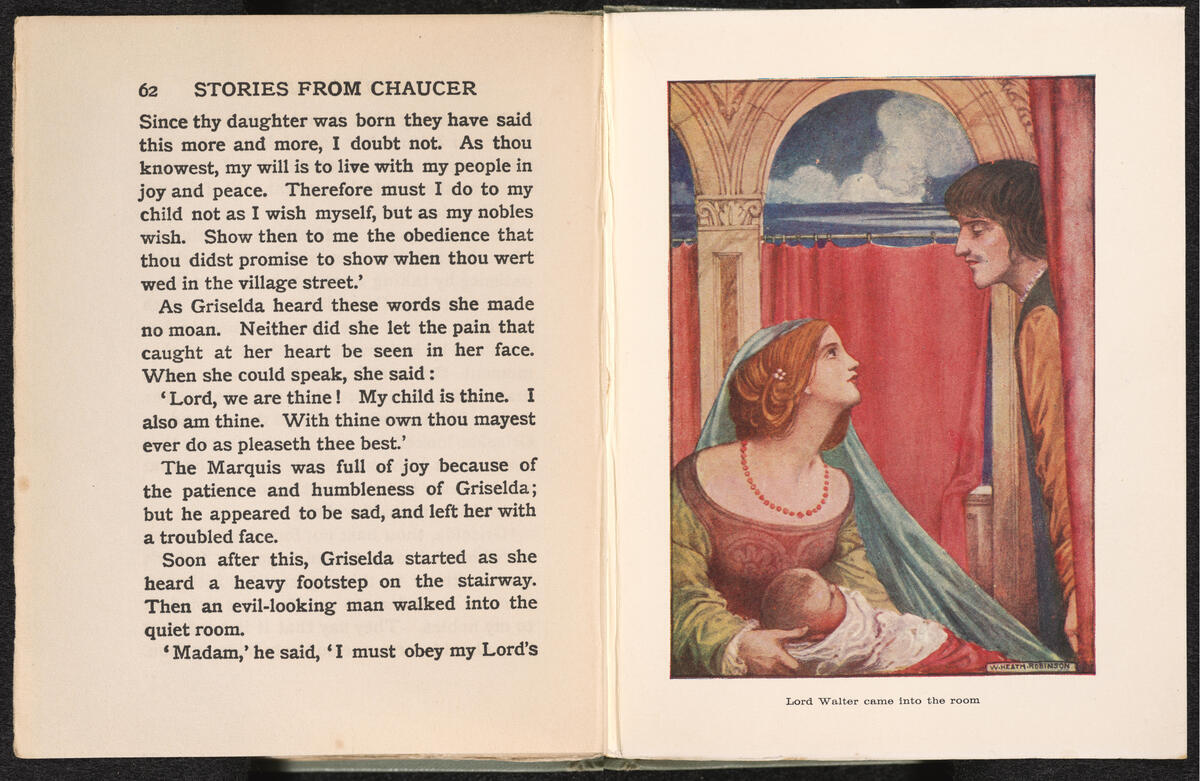 62 STORIES FROM CHAUCER

Since thy daughter was born they have said this more and more, I doubt not. As thou knowest, my will is to live with my people in joy and peace. Therefore must I do to my child not as I wish myself, but as my nobles wish. Show then to me the obedience that thou didst promise to show when thou wert wed in the village street.'

As Griselda heard these words she made no moan. Neither did she let the pain that caught at her heart be seen in her face. When she could speak, she said:

'Lord, we are thine! My child is thine. I also am thine. With thine own thou mayest ever do as pleaseth thee best.'

The Marquis was full of joy because of the patience and humbleness of Griselda; but he appeared to be sad, and left her with a troubled face.

Soon after this, Griselda started as she heard a heavy footstep on the stairway. Then an evil-looking man walked into the quiet room.

'Madam,' he said, 'I must obey my Lord's

W. HEATH ROBINSON

Lord Walter came into the room